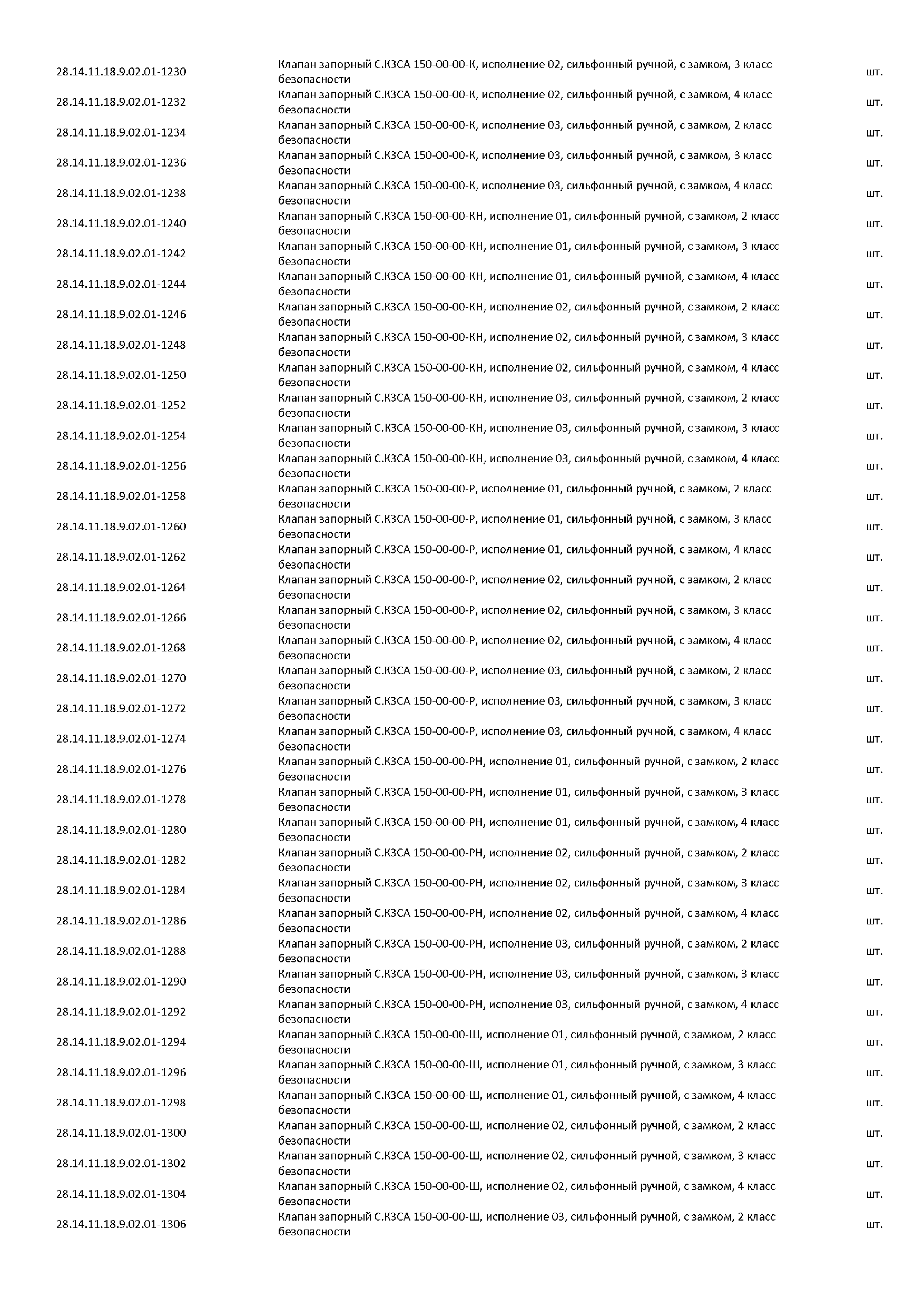 | | | |
|---|---|---|
| 28.14.11.18.9.02.01-1230 | Клапан запорный С.КЗСА 150-00-00-К, исполнение 02, сильфонный ручной, с замком, 3 класс безопасности | шт. |
| 28.14.11.18.9.02.01-1232 | Клапан запорный С.КЗСА 150-00-00-К, исполнение 02, сильфонный ручной, с замком, 4 класс безопасности | шт. |
| 28.14.11.18.9.02.01-1234 | Клапан запорный С.КЗСА 150-00-00-К, исполнение 03, сильфонный ручной, с замком, 2 класс безопасности | шт. |
| 28.14.11.18.9.02.01-1236 | Клапан запорный С.КЗСА 150-00-00-К, исполнение 03, сильфонный ручной, с замком, 3 класс безопасности | шт. |
| 28.14.11.18.9.02.01-1238 | Клапан запорный С.КЗСА 150-00-00-К, исполнение 03, сильфонный ручной, с замком, 4 класс безопасности | шт. |
| 28.14.11.18.9.02.01-1240 | Клапан запорный С.КЗСА 150-00-00-КН, исполнение 01, сильфонный ручной, с замком, 2 класс безопасности | шт. |
| 28.14.11.18.9.02.01-1242 | Клапан запорный С.КЗСА 150-00-00-КН, исполнение 01, сильфонный ручной, с замком, 3 класс безопасности | шт. |
| 28.14.11.18.9.02.01-1244 | Клапан запорный С.КЗСА 150-00-00-КН, исполнение 01, сильфонный ручной, с замком, 4 класс безопасности | шт. |
| 28.14.11.18.9.02.01-1246 | Клапан запорный С.КЗСА 150-00-00-КН, исполнение 02, сильфонный ручной, с замком, 2 класс безопасности | шт. |
| 28.14.11.18.9.02.01-1248 | Клапан запорный С.КЗСА 150-00-00-КН, исполнение 02, сильфонный ручной, с замком, 3 класс безопасности | шт. |
| 28.14.11.18.9.02.01-1250 | Клапан запорный С.КЗСА 150-00-00-КН, исполнение 02, сильфонный ручной, с замком, 4 класс безопасности | шт. |
| 28.14.11.18.9.02.01-1252 | Клапан запорный С.КЗСА 150-00-00-КН, исполнение 03, сильфонный ручной, с замком, 2 класс безопасности | шт. |
| 28.14.11.18.9.02.01-1254 | Клапан запорный С.КЗСА 150-00-00-КН, исполнение 03, сильфонный ручной, с замком, 3 класс безопасности | шт. |
| 28.14.11.18.9.02.01-1256 | Клапан запорный С.КЗСА 150-00-00-КН, исполнение 03, сильфонный ручной, с замком, 4 класс безопасности | шт. |
| 28.14.11.18.9.02.01-1258 | Клапан запорный С.КЗСА 150-00-00-Р, исполнение 01, сильфонный ручной, с замком, 2 класс безопасности | шт. |
| 28.14.11.18.9.02.01-1260 | Клапан запорный С.КЗСА 150-00-00-Р, исполнение 01, сильфонный ручной, с замком, 3 класс безопасности | шт. |
| 28.14.11.18.9.02.01-1262 | Клапан запорный С.КЗСА 150-00-00-Р, исполнение 01, сильфонный ручной, с замком, 4 класс безопасности | шт. |
| 28.14.11.18.9.02.01-1264 | Клапан запорный С.КЗСА 150-00-00-Р, исполнение 02, сильфонный ручной, с замком, 2 класс безопасности | шт. |
| 28.14.11.18.9.02.01-1266 | Клапан запорный С.КЗСА 150-00-00-Р, исполнение 02, сильфонный ручной, с замком, 3 класс безопасности | шт. |
| 28.14.11.18.9.02.01-1268 | Клапан запорный С.КЗСА 150-00-00-Р, исполнение 02, сильфонный ручной, с замком, 4 класс безопасности | шт. |
| 28.14.11.18.9.02.01-1270 | Клапан запорный С.КЗСА 150-00-00-Р, исполнение 03, сильфонный ручной, с замком, 2 класс безопасности | шт. |
| 28.14.11.18.9.02.01-1272 | Клапан запорный С.КЗСА 150-00-00-Р, исполнение 03, сильфонный ручной, с замком, 3 класс безопасности | шт. |
| 28.14.11.18.9.02.01-1274 | Клапан запорный С.КЗСА 150-00-00-Р, исполнение 03, сильфонный ручной, с замком, 4 класс безопасности | шт. |
| 28.14.11.18.9.02.01-1276 | Клапан запорный С.КЗСА 150-00-00-РН, исполнение 01, сильфонный ручной, с замком, 2 класс безопасности | шт. |
| 28.14.11.18.9.02.01-1278 | Клапан запорный С.КЗСА 150-00-00-РН, исполнение 01, сильфонный ручной, с замком, 3 класс безопасности | шт. |
| 28.14.11.18.9.02.01-1280 | Клапан запорный С.КЗСА 150-00-00-РН, исполнение 01, сильфонный ручной, с замком, 4 класс безопасности | шт. |
| 28.14.11.18.9.02.01-1282 | Клапан запорный С.КЗСА 150-00-00-РН, исполнение 02, сильфонный ручной, с замком, 2 класс безопасности | шт. |
| 28.14.11.18.9.02.01-1284 | Клапан запорный С.КЗСА 150-00-00-РН, исполнение 02, сильфонный ручной, с замком, 3 класс безопасности | шт. |
| 28.14.11.18.9.02.01-1286 | Клапан запорный С.КЗСА 150-00-00-РН, исполнение 02, сильфонный ручной, с замком, 4 класс безопасности | шт. |
| 28.14.11.18.9.02.01-1288 | Клапан запорный С.КЗСА 150-00-00-РН, исполнение 03, сильфонный ручной, с замком, 2 класс безопасности | шт. |
| 28.14.11.18.9.02.01-1290 | Клапан запорный С.КЗСА 150-00-00-РН, исполнение 03, сильфонный ручной, с замком, 3 класс безопасности | шт. |
| 28.14.11.18.9.02.01-1292 | Клапан запорный С.КЗСА 150-00-00-РН, исполнение 03, сильфонный ручной, с замком, 4 класс безопасности | шт. |
| 28.14.11.18.9.02.01-1294 | Клапан запорный С.КЗСА 150-00-00-Ш, исполнение 01, сильфонный ручной, с замком, 2 класс безопасности | шт. |
| 28.14.11.18.9.02.01-1296 | Клапан запорный С.КЗСА 150-00-00-Ш, исполнение 01, сильфонный ручной, с замком, 3 класс безопасности | шт. |
| 28.14.11.18.9.02.01-1298 | Клапан запорный С.КЗСА 150-00-00-Ш, исполнение 01, сильфонный ручной, с замком, 4 класс безопасности | шт. |
| 28.14.11.18.9.02.01-1300 | Клапан запорный С.КЗСА 150-00-00-Ш, исполнение 02, сильфонный ручной, с замком, 2 класс безопасности | шт. |
| 28.14.11.18.9.02.01-1302 | Клапан запорный С.КЗСА 150-00-00-Ш, исполнение 02, сильфонный ручной, с замком, 3 класс безопасности | шт. |
| 28.14.11.18.9.02.01-1304 | Клапан запорный С.КЗСА 150-00-00-Ш, исполнение 02, сильфонный ручной, с замком, 4 класс безопасности | шт. |
| 28.14.11.18.9.02.01-1306 | Клапан запорный С.КЗСА 150-00-00-Ш, исполнение 03, сильфонный ручной, с замком, 2 класс безопасности | шт. |